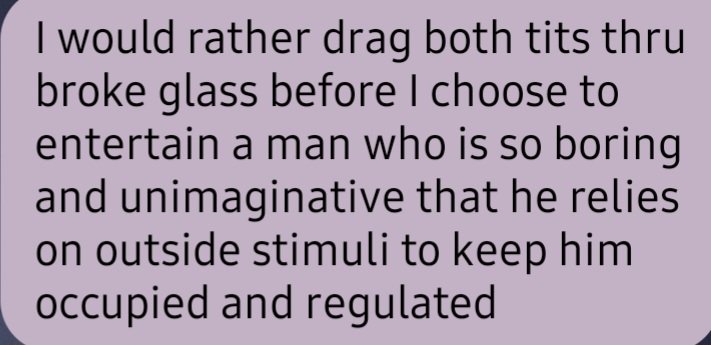 I would rather drag both tits thru broke glass before I choose to entertain a man who is so boring and unimaginative that he relies on outside stimuli to keep him occupied and regulated